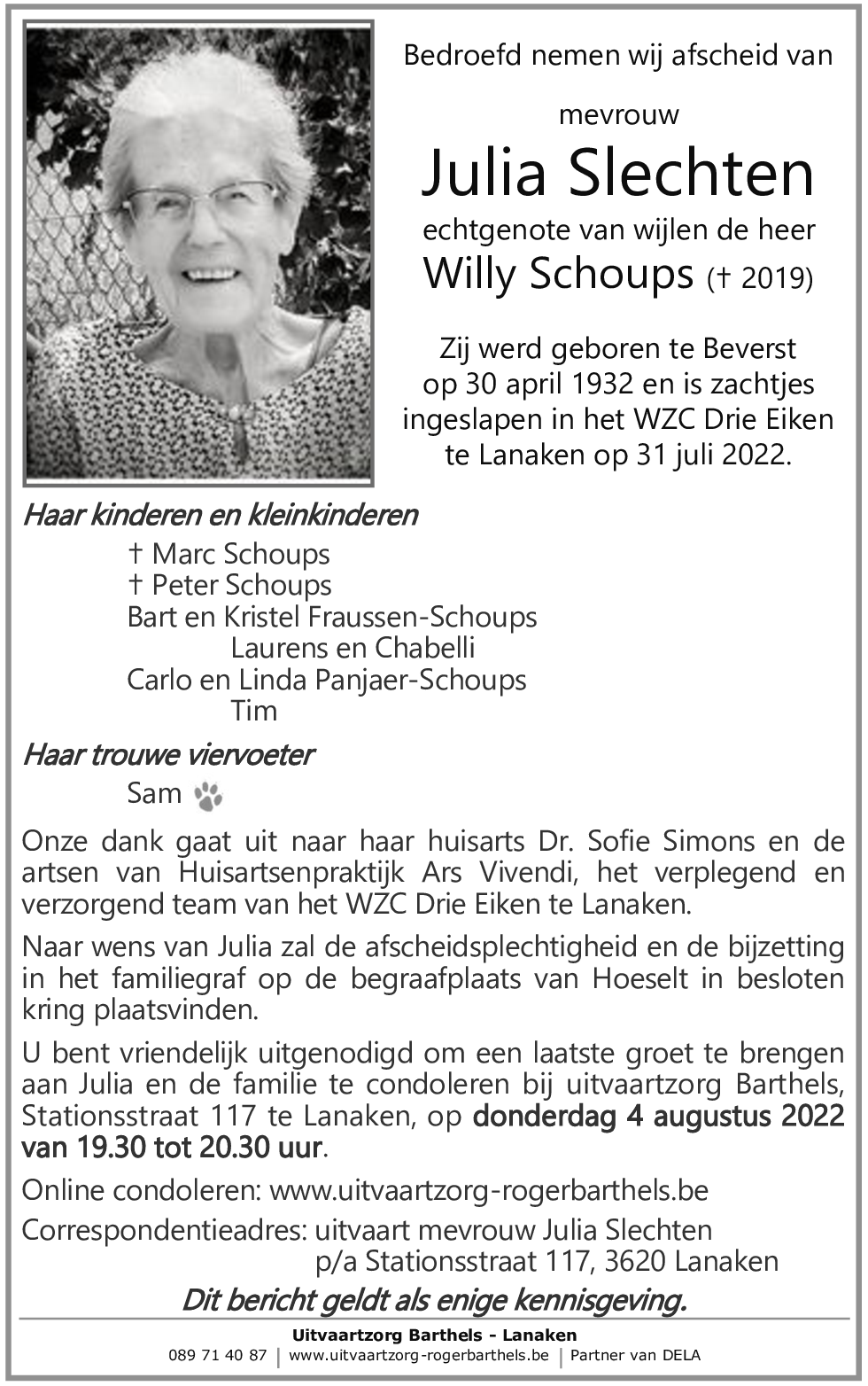 Bedroefd nemen wij afscheid van

mevrouw

Julia Slechten

echtgenote van wijlen de heer

Willy Schoups († 2019)

Zij werd geboren te Beverst op 30 april 1932 en is zachtjes ingeslapen in het WZC Drie Eiken te Lanaken op 31 juli 2022.

Haar kinderen en kleinkinderen

† Marc Schoups
† Peter Schoups
Bart en Kristel Fraussen-Schoups
Laurens en Chabelli
Carlo en Linda Panjaer-Schoups
Tim

Haar trouwe viervoeter

Sam

Onze dank gaat uit naar haar huisarts Dr. Sofie Simons en de artsen van Huisartsenpraktijk Ars Vivendi, het verplegend en verzorgend team van het WZC Drie Eiken te Lanaken.

Naar wens van Julia zal de afscheidsplechtigheid en de bijzetting in het familiegraf op de begraafplaats van Hoeselt in besloten kring plaatsvinden.

U bent vriendelijk uitgenodigd om een laatste groet te brengen aan Julia en de familie te condoleren bij uitvaartzorg Barthels, Stationsstraat 117 te Lanaken, op donderdag 4 augustus 2022 van 19.30 tot 20.30 uur.

Online condoleren: www.uitvaartzorg-rogerbarthels.be

Correspondentieadres: uitvaart mevrouw Julia Slechten
p/a Stationsstraat 117, 3620 Lanaken

Dit bericht geldt als enige kennisgeving.

Uitvaartzorg Barthels - Lanaken
089 71 40 87 | www.uitvaartzorg-rogerbarthels.be | Partner van DELA